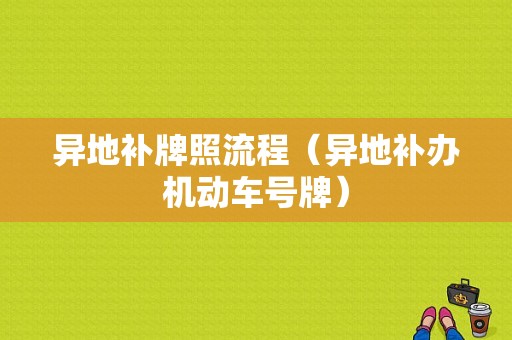 异地补牌照流程（异地补办机动车号牌）